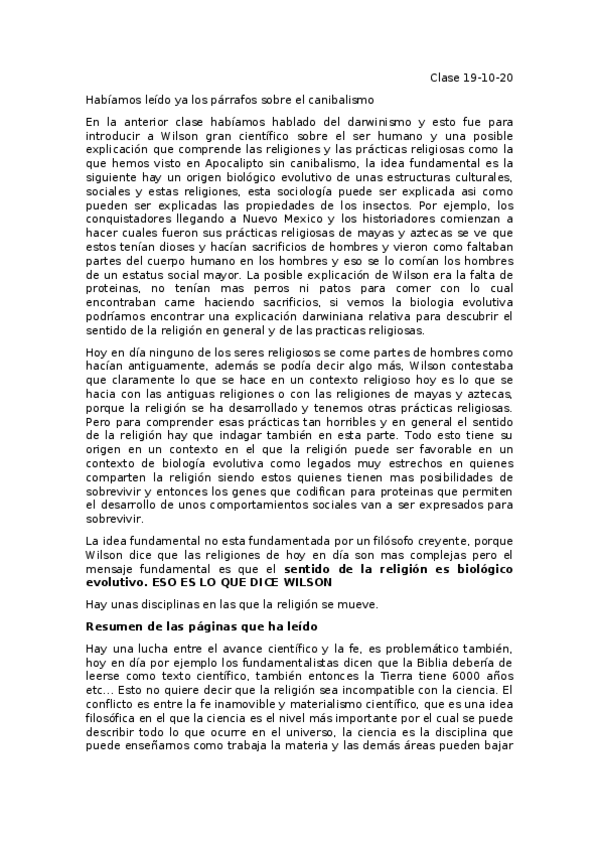 Clase 19-10-20

Habíamos leído ya los párrafos sobre el canibalismo

En la anterior clase habíamos hablado del darwinismo y esto fue para introducir a Wilson gran científico sobre el ser humano y una posible explicación que comprende las religiones y las prácticas religiosas como la que hemos visto en Apocalipto sin canibalismo, la idea fundamental es la siguiente hay un origen biológico evolutivo de unas estructuras culturales, sociales y estas religiones, esta sociología puede ser explicada asi como pueden ser explicadas las propiedades de los insectos. Por ejemplo, los conquistadores llegando a Nuevo Mexico y los historiadores comienzan a hacer cuales fueron sus prácticas religiosas de mayas y aztecas se ve que estos tenían dioses y hacían sacrificios de hombres y vieron como faltaban partes del cuerpo humano en los hombres y eso se lo comían los hombres de un estatus social mayor. La posible explicación de Wilson era la falta de proteinas, no tenían mas perros ni patos para comer con lo cual encontraban carne haciendo sacrificios, si vemos la biologia evolutiva podríamos encontrar una explicación darwiniana relativa para descubrir el sentido de la religión en general y de las practicas religiosas.

Hoy en día ninguno de los seres religiosos se come partes de hombres como hacían antiguamente, además se podía decir algo más, Wilson contestaba que claramente lo que se hace en un contexto religioso hoy es lo que se hacia con las antiguas religiones o con las religiones de mayas y aztecas, porque la religión se ha desarrollado y tenemos otras prácticas religiosas. Pero para comprender esas prácticas tan horribles y en general el sentido de la religión hay que indagar también en esta parte. Todo esto tiene su origen en un contexto en el que la religión puede ser favorable en un contexto de biología evolutiva como legados muy estrechos en quienes comparten la religión siendo estos quienes tienen mas posibilidades de sobrevivir y entonces los genes que codifican para proteinas que permiten el desarrollo de unos comportamientos sociales van a ser expresados para sobrevivir.

La idea fundamental no esta fundamentada por un filósofo creyente, porque Wilson dice que las religiones de hoy en día son mas complejas pero el mensaje fundamental es que el **sentido de la religión es biológico evolutivo. ESO ES LO QUE DICE WILSON**

Hay unas disciplinas en las que la religión se mueve.

**Resumen de las páginas que ha leído**

Hay una lucha entre el avance científico y la fe, es problemático también, hoy en día por ejemplo los fundamentalistas dicen que la Biblia debería de leerse como texto científico, también entonces la Tierra tiene 6000 años etc... Esto no quiere decir que la religión sea incompatible con la ciencia. El conflicto es entre la fe inamovible y materialismo científico, que es una idea filosófica en el que la ciencia es el nivel más importante por el cual se puede describir todo lo que ocurre en el universo, la ciencia es la disciplina que puede enseñarnos como trabaja la materia y las demás áreas pueden bajar